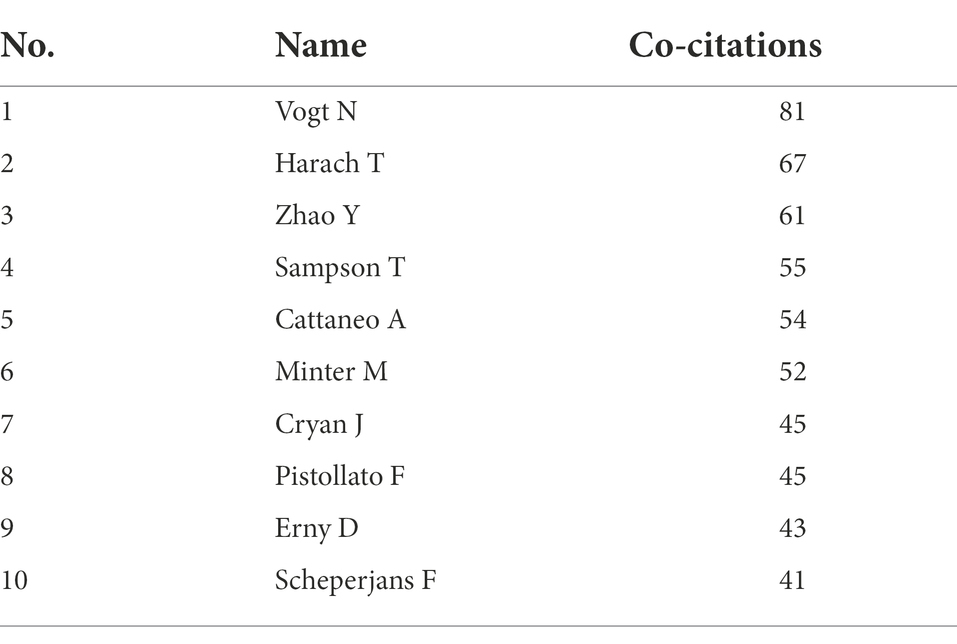 | No. | Name | Co-citations |
|---|---|---|
| 1 | Vogt N | 81 |
| 2 | Harach T | 67 |
| 3 | Zhao Y | 61 |
| 4 | Sampson T | 55 |
| 5 | Cattaneo A | 54 |
| 6 | Minter M | 52 |
| 7 | Cryan J | 45 |
| 8 | Pistollato F | 45 |
| 9 | Erny D | 43 |
| 10 | Scheperjans F | 41 |